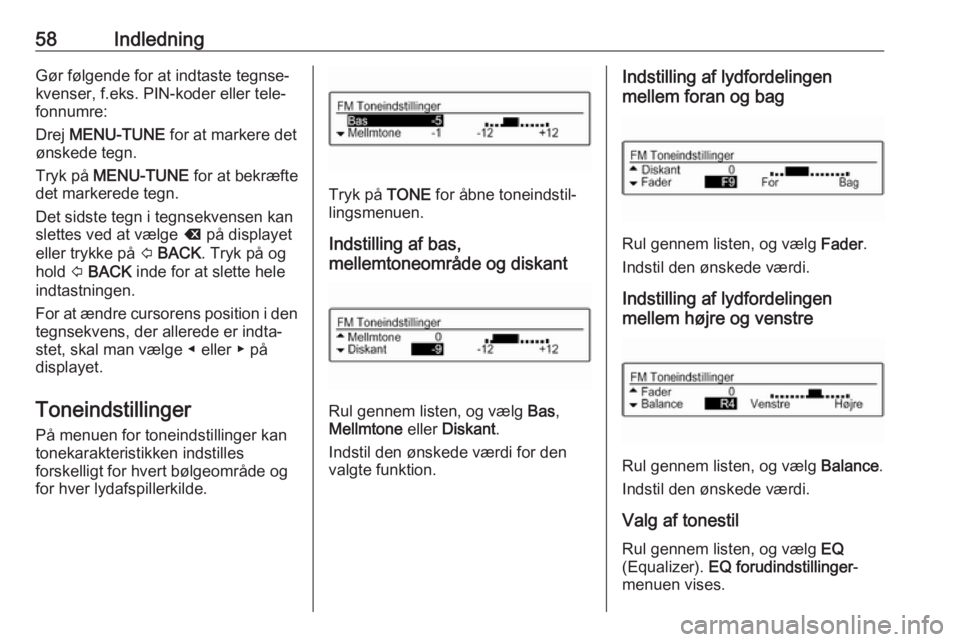 58 Indledning

Gør følgende for at indtaste tegnsekvenser, f.eks. PIN-koder eller telefonnumre:

Drej MENU-TUNE for at markere det ønskede tegn.

Tryk på MENU-TUNE for at bekræfte det markerede tegn.

Det sidste tegn i tegnsekvensen kan slettes ved at vælge ⌫ på displayet eller trykke på ⇦ BACK. Tryk på og hold ⇦ BACK inde for at slette hele indtastningen.

For at ændre cursorens position i den tegnsekvens, der allerede er indtastet, skal man vælge ◂ eller ▸ på displayet.

Toneindstillinger

På menuen for toneindstillinger kan tonekarakteristikken indstilles forskelligt for hvert bølgeområde og for hver lydafspillerkilde.

FM Toneindstillinger
Bas -5
Mellmtone -1 -12 +12

Tryk på TONE for åbne toneindstillingsmenuen.

Indstilling af bas, mellemtoneområde og diskant

FM Toneindstillinger
Mellmtone 0
Diskant -9 -12 +12

Rul gennem listen, og vælg Bas, Mellmtone eller Diskant.

Indstil den ønskede værdi for den valgte funktion.

Indstilling af lydfordelingen mellem foran og bag

FM Toneindstillinger
Diskant 0
Fader F9 For Bag

Rul gennem listen, og vælg Fader.

Indstil den ønskede værdi.

Indstilling af lydfordelingen mellem højre og venstre

FM Toneindstillinger
Fader 0
Balance R4 Venstre Højre

Rul gennem listen, og vælg Balance.

Indstil den ønskede værdi.

Valg af tonestil

Rul gennem listen, og vælg EQ (Equalizer). EQ forudindstillinger-menuen vises.

carmanualsonline.info